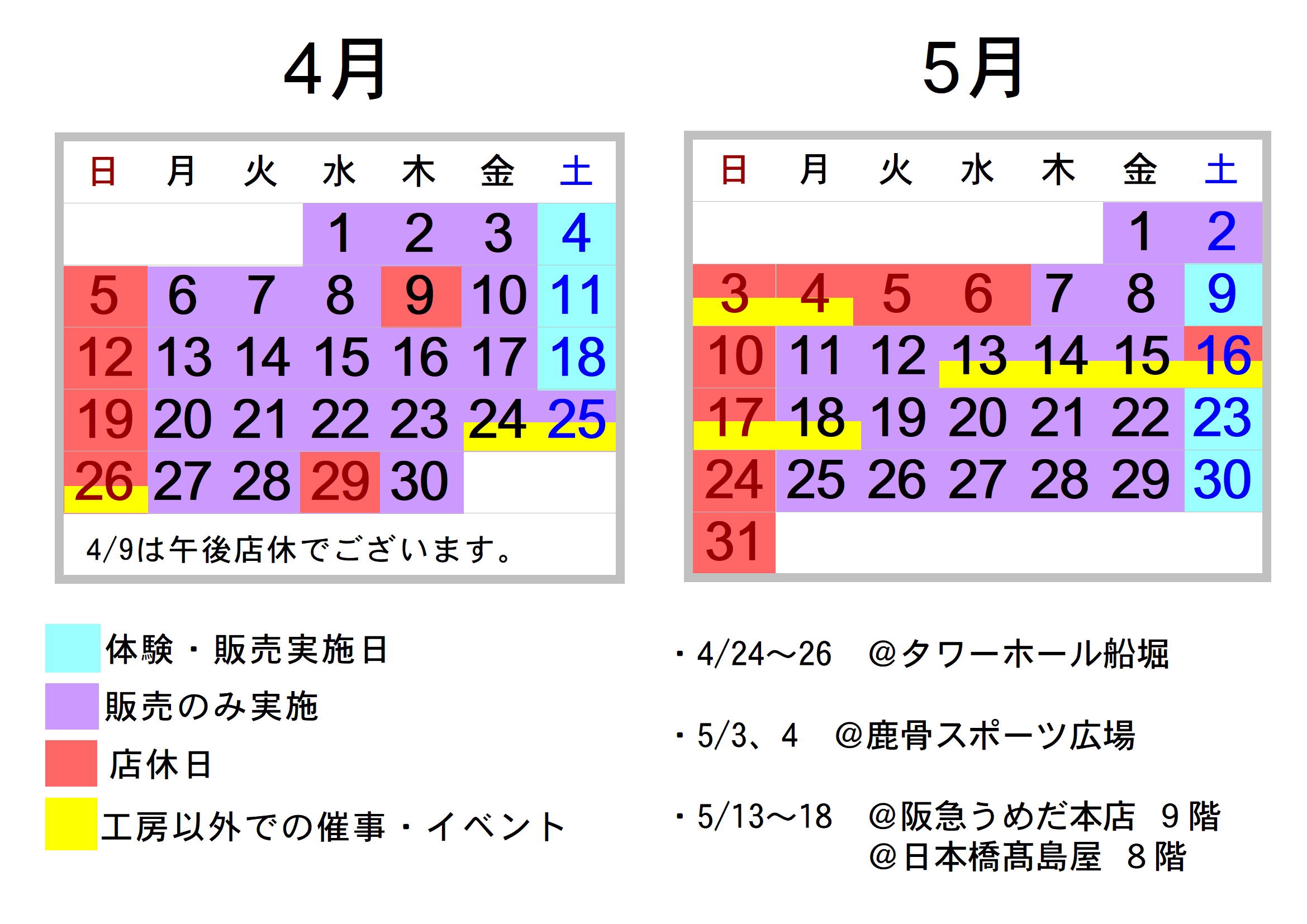 4月

| 日 | 月 | 火 | 水 | 木 | 金 | 土 |
|---|---|---|---|---|---|---|
| | | | 1 | 2 | 3 | 4 |
| 5 | 6 | 7 | 8 | 9 | 10 | 11 |
| 12 | 13 | 14 | 15 | 16 | 17 | 18 |
| 19 | 20 | 21 | 22 | 23 | 24 | 25 |
| 26 | 27 | 28 | 29 | 30 | | |

4/9は午後店休でございます。

5月

| 日 | 月 | 火 | 水 | 木 | 金 | 土 |
|---|---|---|---|---|---|---|
| | | | | | 1 | 2 |
| 3 | 4 | 5 | 6 | 7 | 8 | 9 |
| 10 | 11 | 12 | 13 | 14 | 15 | 16 |
| 17 | 18 | 19 | 20 | 21 | 22 | 23 |
| 24 | 25 | 26 | 27 | 28 | 29 | 30 |
| 31 | | | | | | |

体験・販売実施日
販売のみ実施
店休日
工房以外での催事・イベント

・4/24～26　@タワーホール船堀

・5/3、4　@鹿骨スポーツ広場

・5/13～18　@阪急うめだ本店　9階
@日本橋髙島屋　8階